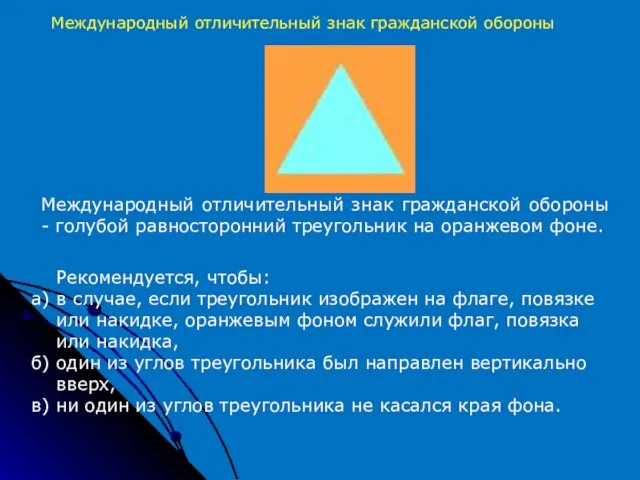 Международный отличительный знак гражданской обороны

Международный отличительный знак гражданской обороны - голубой равносторонний треугольник на оранжевом фоне.

Рекомендуется, чтобы:
а) в случае, если треугольник изображен на флаге, повязке или накидке, оранжевым фоном служили флаг, повязка или накидка,
б) один из углов треугольника был направлен вертикально вверх,
в) ни один из углов треугольника не касался края фона.